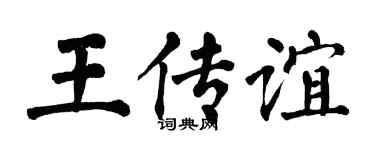 王传谊

词典网